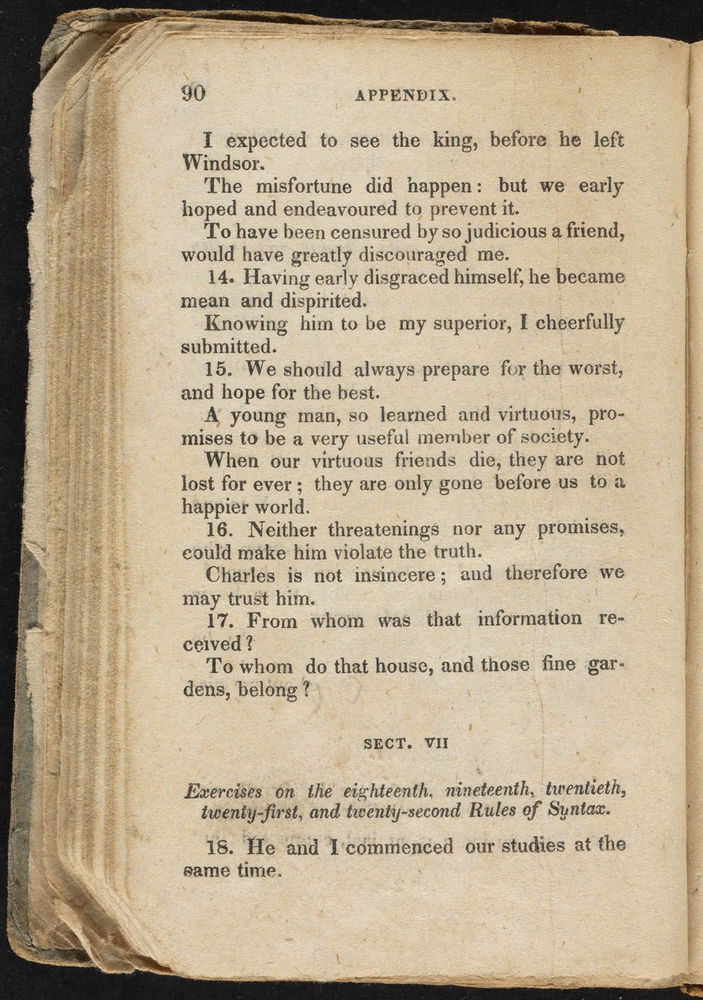 90 APPENDIX.

I expected to see the king, before he left Windsor.

The misfortune did happen: but we early hoped and endeavoured to prevent it.

To have been censured by so judicious a friend, would have greatly discouraged me.

14. Having early disgraced himself, he became mean and dispirited.

Knowing him to be my superior, I cheerfully submitted.

15. We should always prepare for the worst, and hope for the best.

A young man, so learned and virtuous, promises to be a very useful member of society.

When our virtuous friends die, they are not lost for ever; they are only gone before us to a happier world.

16. Neither threatenings nor any promises, could make him violate the truth.

Charles is not insincere; and therefore we may trust him.

17. From whom was that information received?

To whom do that house, and those fine gardens, belong?

SECT. VII

Exercises on the eighteenth, nineteenth, twentieth, twenty-first, and twenty-second Rules of Syntax.

18. He and I commenced our studies at the same time.